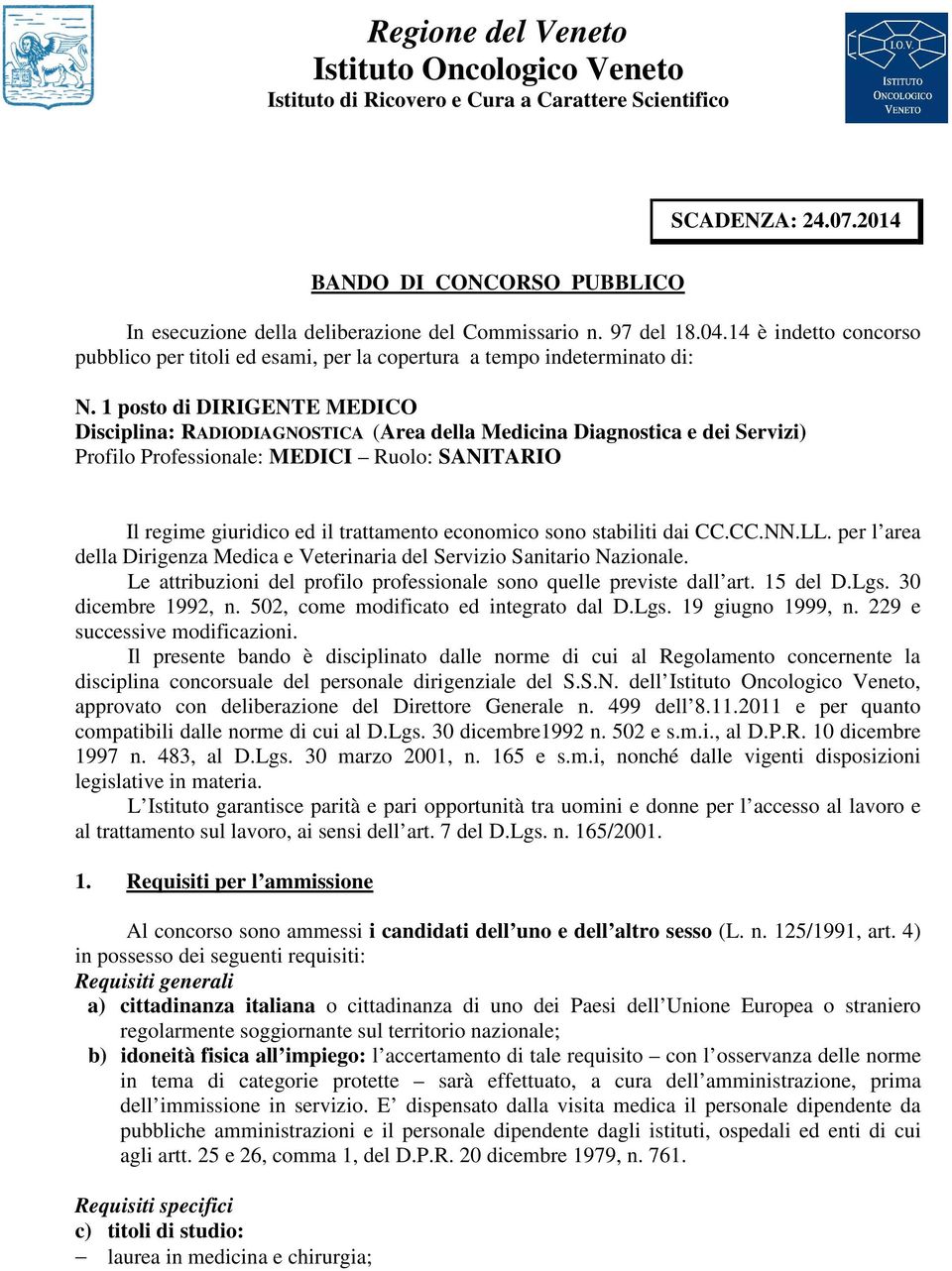 Regione del Veneto
Istituto Oncologico Veneto
Istituto di Ricovero e Cura a Carattere Scientifico

I.O.V.
ISTITUTO ONCOLOGICO VENETO

SCADENZA: 24.07.2014

BANDO DI CONCORSO PUBBLICO

In esecuzione della deliberazione del Commissario n. 97 del 18.04.14 è indetto concorso pubblico per titoli ed esami, per la copertura a tempo indeterminato di:

N. 1 posto di DIRIGENTE MEDICO
Disciplina: RADIODIAGNOSTICA (Area della Medicina Diagnostica e dei Servizi)
Profilo Professionale: MEDICI – Ruolo: SANITARIO

Il regime giuridico ed il trattamento economico sono stabiliti dai CC.CC.NN.LL. per l'area della Dirigenza Medica e Veterinaria del Servizio Sanitario Nazionale.
Le attribuzioni del profilo professionale sono quelle previste dall'art. 15 del D.Lgs. 30 dicembre 1992, n. 502, come modificato ed integrato dal D.Lgs. 19 giugno 1999, n. 229 e successive modificazioni.
Il presente bando è disciplinato dalle norme di cui al Regolamento concernente la disciplina concorsuale del personale dirigenziale del S.S.N. dell'Istituto Oncologico Veneto, approvato con deliberazione del Direttore Generale n. 499 dell'8.11.2011 e per quanto compatibili dalle norme di cui al D.Lgs. 30 dicembre1992 n. 502 e s.m.i., al D.P.R. 10 dicembre 1997 n. 483, al D.Lgs. 30 marzo 2001, n. 165 e s.m.i, nonché dalle vigenti disposizioni legislative in materia.
L'Istituto garantisce parità e pari opportunità tra uomini e donne per l'accesso al lavoro e al trattamento sul lavoro, ai sensi dell'art. 7 del D.Lgs. n. 165/2001.

1. Requisiti per l'ammissione

Al concorso sono ammessi i candidati dell'uno e dell'altro sesso (L. n. 125/1991, art. 4) in possesso dei seguenti requisiti:
Requisiti generali
a) cittadinanza italiana o cittadinanza di uno dei Paesi dell'Unione Europea o straniero regolarmente soggiornante sul territorio nazionale;
b) idoneità fisica all'impiego: l'accertamento di tale requisito – con l'osservanza delle norme in tema di categorie protette – sarà effettuato, a cura dell'amministrazione, prima dell'immissione in servizio. E' dispensato dalla visita medica il personale dipendente da pubbliche amministrazioni e il personale dipendente dagli istituti, ospedali ed enti di cui agli artt. 25 e 26, comma 1, del D.P.R. 20 dicembre 1979, n. 761.

Requisiti specifici
c) titoli di studio:
– laurea in medicina e chirurgia;